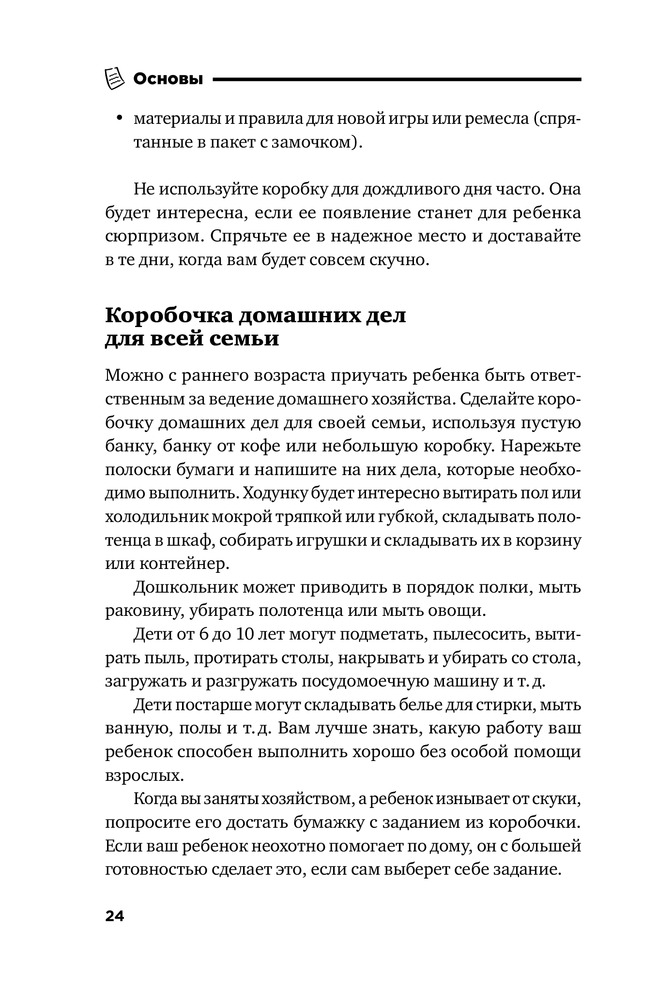 Основы

• материалы и правила для новой игры или ремесла (спрятанные в пакет с замочком).

Не используйте коробку для дождливого дня часто. Она будет интересна, если ее появление станет для ребенка сюрпризом. Спрячьте ее в надежное место и доставайте в те дни, когда вам будет совсем скучно.

Коробочка домашних дел для всей семьи

Можно с раннего возраста приучать ребенка быть ответственным за ведение домашнего хозяйства. Сделайте коробочку домашних дел для своей семьи, используя пустую банку, банку от кофе или небольшую коробку. Нарежьте полоски бумаги и напишите на них дела, которые необходимо выполнить. Ходунку будет интересно вытирать пол или холодильник мокрой тряпкой или губкой, складывать полотенца в шкаф, собирать игрушки и складывать их в корзину или контейнер.

Дошкольник может приводить в порядок полки, мыть раковину, убирать полотенца или мыть овощи.

Дети от 6 до 10 лет могут подметать, пылесосить, вытирать пыль, протирать столы, накрывать и убирать со стола, загружать и разгружать посудомоечную машину и т. д.

Дети постарше могут складывать белье для стирки, мыть ванную, полы и т. д. Вам лучше знать, какую работу ваш ребенок способен выполнить хорошо без особой помощи взрослых.

Когда вы заняты хозяйством, а ребенок изнывает от скуки, попросите его достать бумажку с заданием из коробочки. Если ваш ребенок неохотно помогает по дому, он с большей готовностью сделает это, если сам выберет себе задание.

24